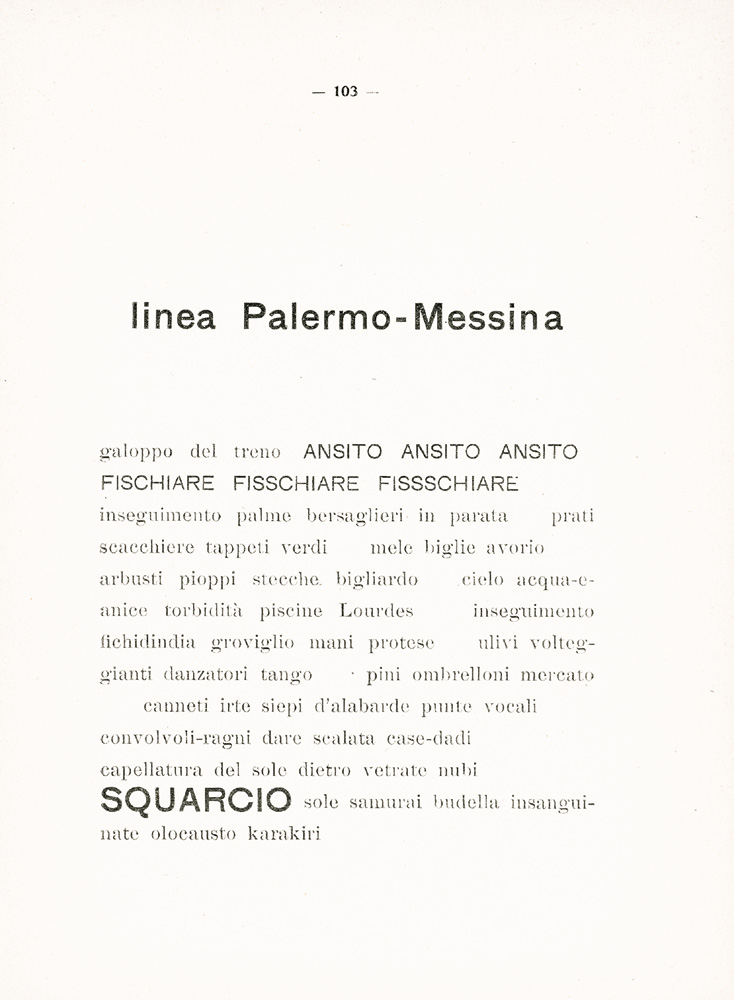 — 103 —

linea Palermo-Messina

galoppo del treno ANSITO ANSITO ANSITO FISCHIARE FISSCHIARE FISSSCHIARE inseguimento palme bersaglieri in parata prati scacchiere tappeti verdi mele biglie avorio arbusti pioppi stecche bigliardo cielo acqua-e-anice torbidità piscine Lourdes inseguimento fichidindia groviglio mani protese ulivi volteggianti danzatori tango pini ombrelloni mercato canneti irte siepi d'alabarde punte vocali convolvoli-ragni dare scalata case-dadi capellatura del sole dietro vetrate nubi SQUARCIO sole samurai budella insanguinate olocausto karakiri